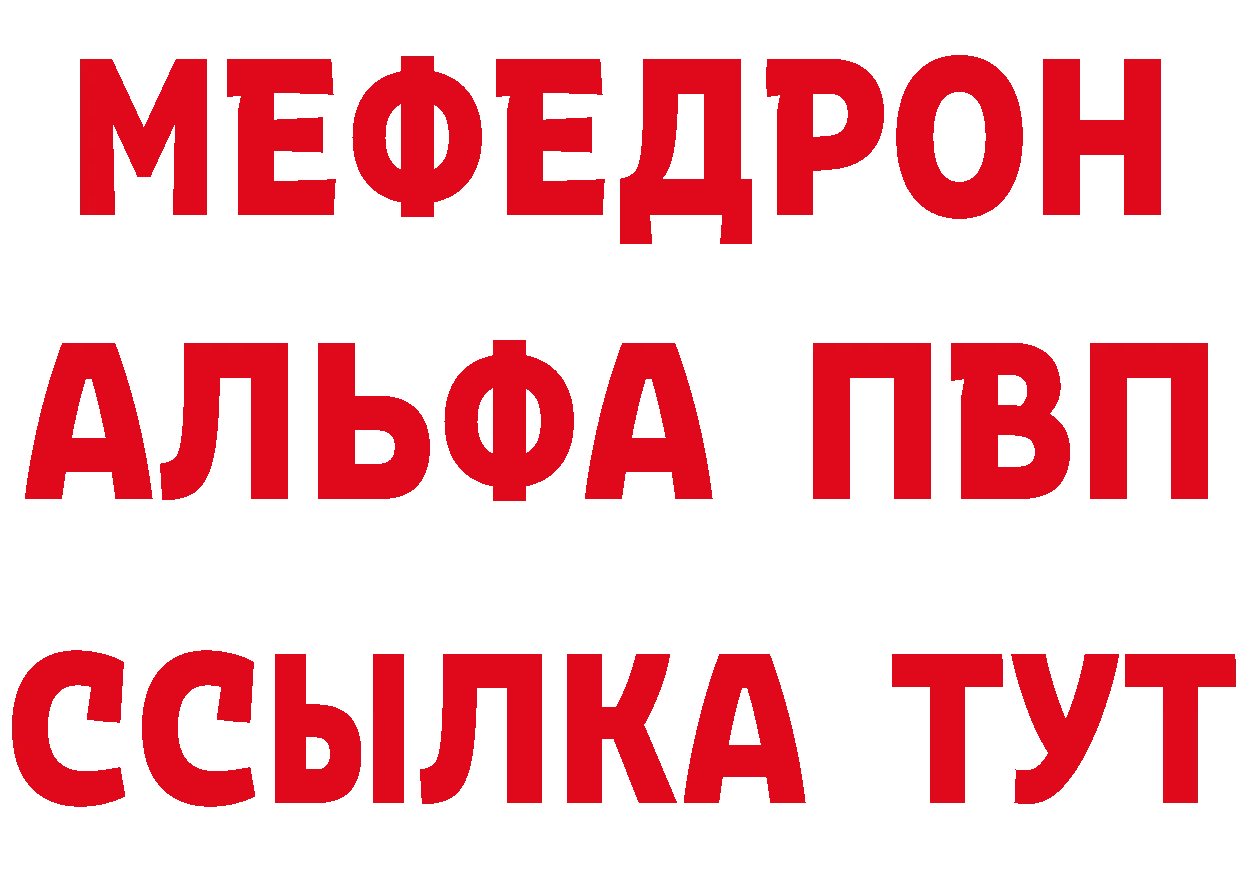 МЕФЕДРОН
АЛЬФА ПВП
ССЫЛКА ТУТ